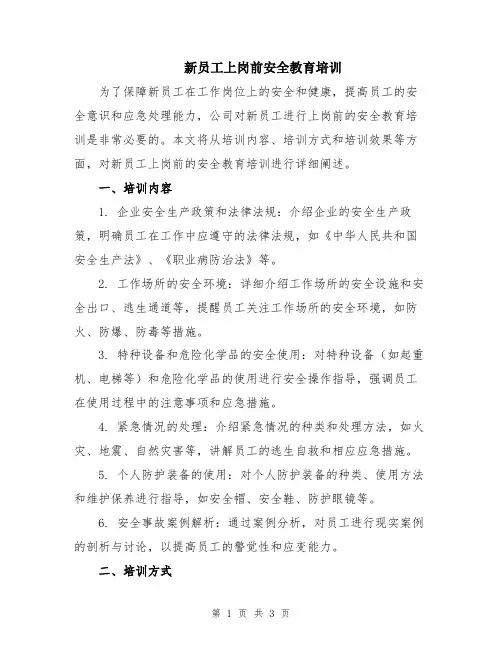 新员工上岗前安全教育培训

为了保障新员工在工作岗位上的安全和健康，提高员工的安全意识和应急处理能力，公司对新员工进行上岗前的安全教育培训是非常必要的。本文将从培训内容、培训方式和培训效果等方面，对新员工上岗前的安全教育培训进行详细阐述。

一、培训内容

1. 企业安全生产政策和法律法规：介绍企业的安全生产政策，明确员工在工作中应遵守的法律法规，如《中华人民共和国安全生产法》、《职业病防治法》等。

2. 工作场所的安全环境：详细介绍工作场所的安全设施和安全出口、逃生通道等，提醒员工关注工作场所的安全环境，如防火、防爆、防毒等措施。

3. 特种设备和危险化学品的安全使用：对特种设备（如起重机、电梯等）和危险化学品的使用进行安全操作指导，强调员工在使用过程中的注意事项和应急措施。

4. 紧急情况的处理：介绍紧急情况的种类和处理方法，如火灾、地震、自然灾害等，讲解员工的逃生自救和相应应急措施。

5. 个人防护装备的使用：对个人防护装备的种类、使用方法和维护保养进行指导，如安全帽、安全鞋、防护眼镜等。

6. 安全事故案例解析：通过案例分析，对员工进行现实案例的剖析与讨论，以提高员工的警觉性和应变能力。

二、培训方式

第 1 页 共 3 页